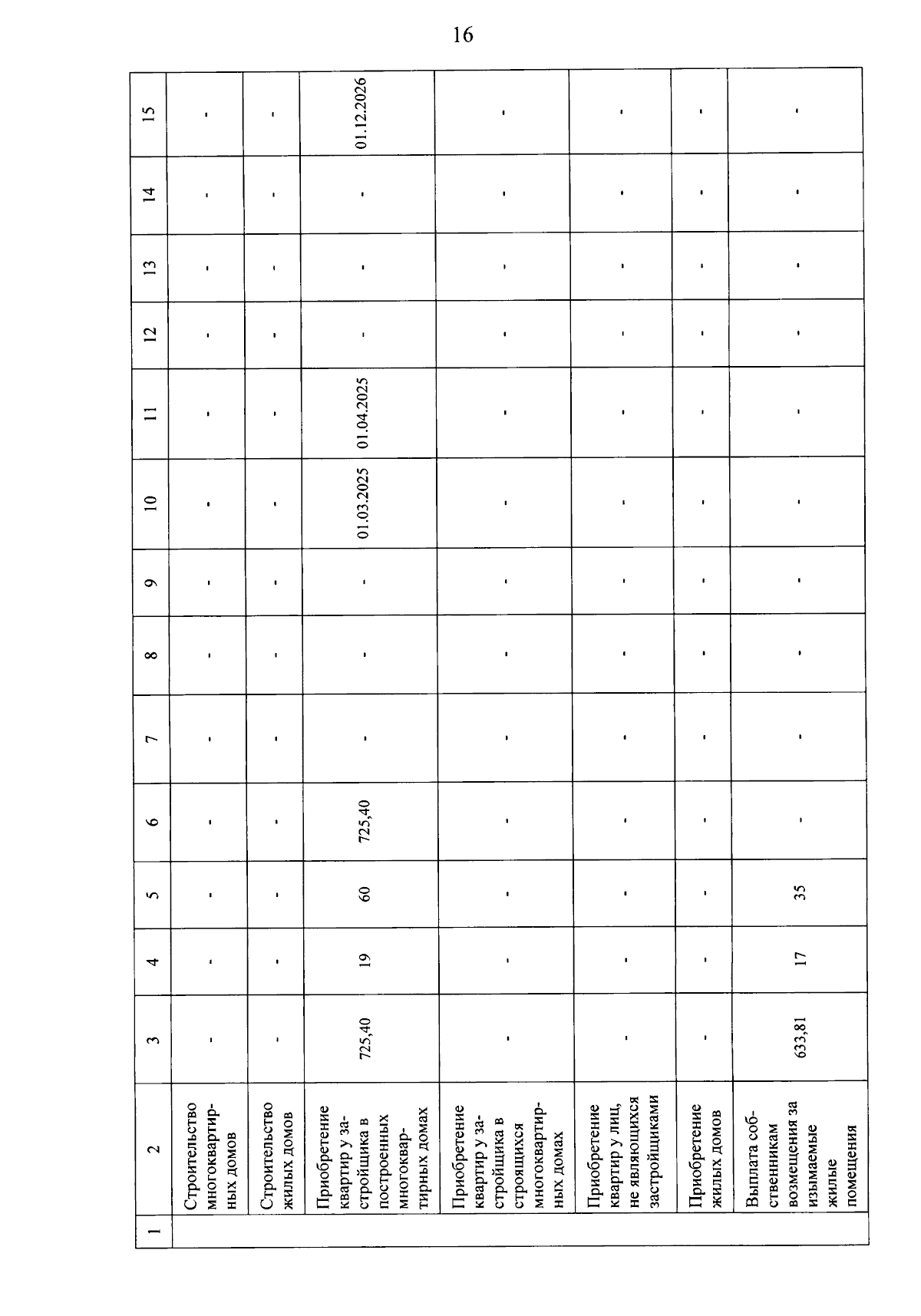 16

| 1 | 2 | 3 | 4 | 5 | 6 | 7 | 8 | 9 | 10 | 11 | 12 | 13 | 14 | 15 |
|---|---|---|---|---|---|---|---|---|---|---|---|---|---|---|
| | Строительство многоквартирных домов | - | - | - | - | - | - | - | - | - | - | - | - | - |
| | Строительство жилых домов | - | - | - | - | - | - | - | - | - | - | - | - | - |
| | Приобретение квартир у застройщика в построенных многоквартирных домах | 725,40 | 19 | 60 | 725,40 | - | - | - | 01.03.2025 | 01.04.2025 | - | - | - | 01.12.2026 |
| | Приобретение квартир у застройщика в строящихся многоквартирных домах | - | - | - | - | - | - | - | - | - | - | - | - | - |
| | Приобретение квартир у лиц, не являющихся застройщиками | - | - | - | - | - | - | - | - | - | - | - | - | - |
| | Приобретение жилых домов | - | - | - | - | - | - | - | - | - | - | - | - | - |
| | Выплата собственникам возмещения за изымаемые жилые помещения | 633,81 | 17 | 35 | - | - | - | - | - | - | - | - | - | - |